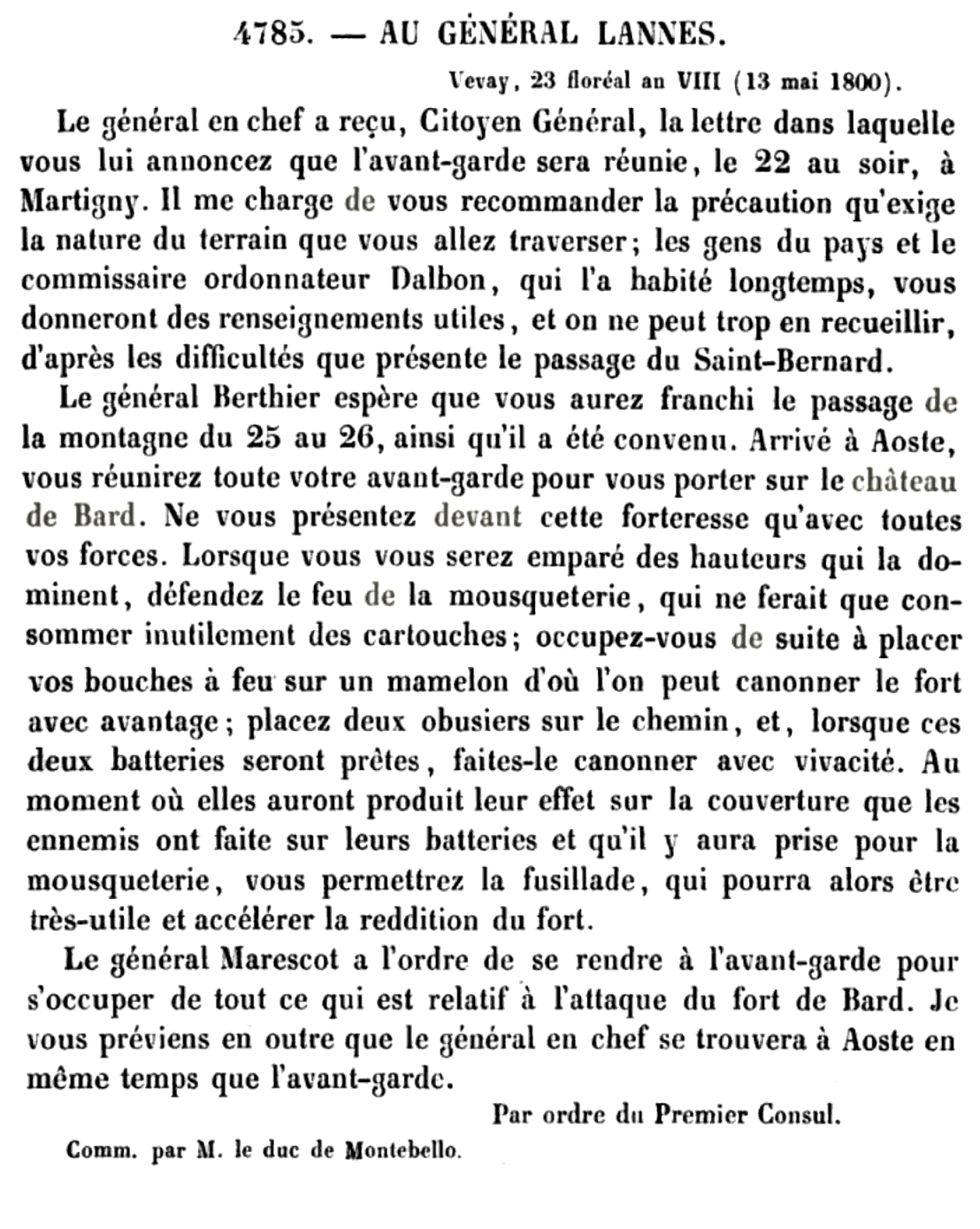 4785. — AU GÉNÉRAL LANNES.

Vevay, 23 floréal an VIII (13 mai 1800).

Le général en chef a reçu, Citoyen Général, la lettre dans laquelle vous lui annoncez que l'avant-garde sera réunie, le 22 au soir, à Martigny. Il me charge de vous recommander la précaution qu'exige la nature du terrain que vous allez traverser; les gens du pays et le commissaire ordonnateur Dalbon, qui l'a habité longtemps, vous donneront des renseignements utiles, et on ne peut trop en recueillir, d'après les difficultés que présente le passage du Saint-Bernard.

Le général Berthier espère que vous aurez franchi le passage de la montagne du 25 au 26, ainsi qu'il a été convenu. Arrivé à Aoste, vous réunirez toute votre avant-garde pour vous porter sur le château de Bard. Ne vous présentez devant cette forteresse qu'avec toutes vos forces. Lorsque vous vous serez emparé des hauteurs qui la dominent, défendez le feu de la mousqueterie, qui ne ferait que consommer inutilement des cartouches; occupez-vous de suite à placer vos bouches à feu sur un mamelon d'où l'on peut canonner le fort avec avantage; placez deux obusiers sur le chemin, et, lorsque ces deux batteries seront prêtes, faites-le canonner avec vivacité. Au moment où elles auront produit leur effet sur la couverture que les ennemis ont faite sur leurs batteries et qu'il y aura prise pour la mousqueterie, vous permettrez la fusillade, qui pourra alors être très-utile et accélérer la reddition du fort.

Le général Marescot a l'ordre de se rendre à l'avant-garde pour s'occuper de tout ce qui est relatif à l'attaque du fort de Bard. Je vous préviens en outre que le général en chef se trouvera à Aoste en même temps que l'avant-garde.

Par ordre du Premier Consul.

Comm. par M. le duc de Montebello.